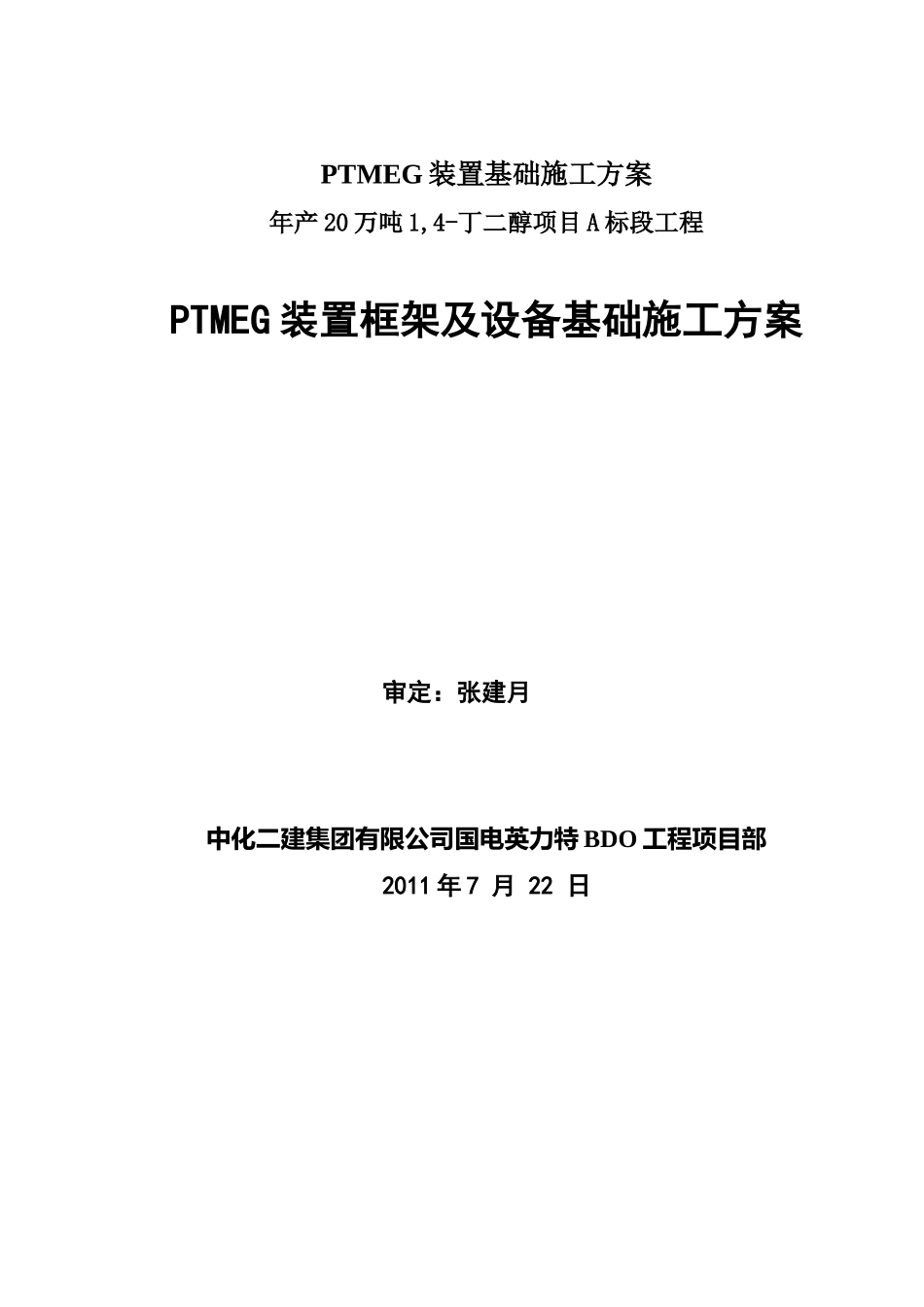 PTMEG 装置基础施工方案

年产 20 万吨 1,4-丁二醇项目 A 标段工程

PTMEG 装置框架及设备基础施工方案

审定：张建月

中化二建集团有限公司国电英力特 BDO 工程项目部

2011 年 7 月 22 日